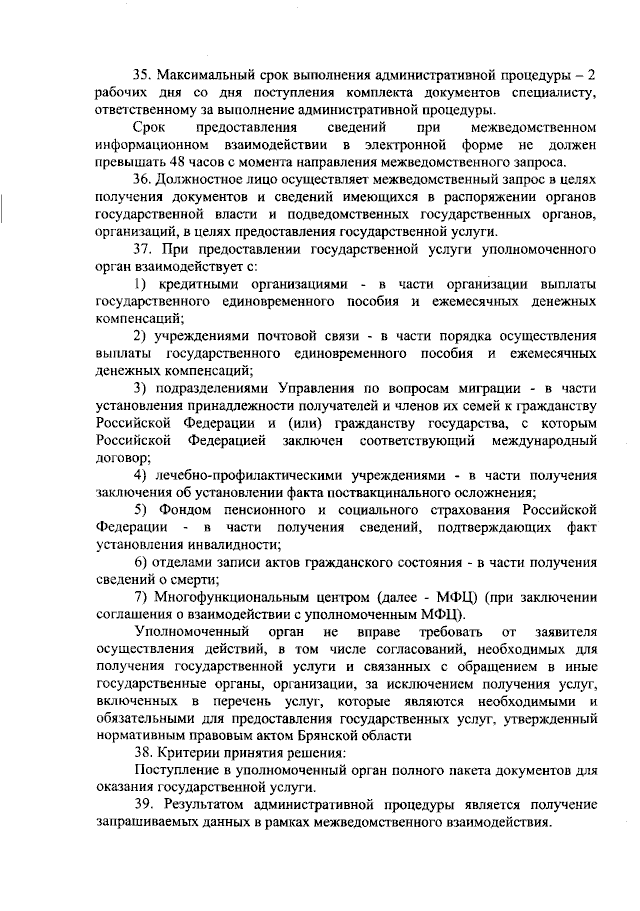 35. Максимальный срок выполнения административной процедуры – 2 рабочих дня со дня поступления комплекта документов специалисту, ответственному за выполнение административной процедуры.

Срок предоставления сведений при межведомственном информационном взаимодействии в электронной форме не должен превышать 48 часов с момента направления межведомственного запроса.

36. Должностное лицо осуществляет межведомственный запрос в целях получения документов и сведений имеющихся в распоряжении органов государственной власти и подведомственных государственных органов, организаций, в целях предоставления государственной услуги.

37. При предоставлении государственной услуги уполномоченного орган взаимодействует с:

1) кредитными организациями - в части организации выплаты государственного единовременного пособия и ежемесячных денежных компенсаций;

2) учреждениями почтовой связи - в части порядка осуществления выплаты государственного единовременного пособия и ежемесячных денежных компенсаций;

3) подразделениями Управления по вопросам миграции - в части установления принадлежности получателей и членов их семей к гражданству Российской Федерации и (или) гражданству государства, с которым Российской Федерацией заключен соответствующий международный договор;

4) лечебно-профилактическими учреждениями - в части получения заключения об установлении факта поствакцинального осложнения;

5) Фондом пенсионного и социального страхования Российской Федерации - в части получения сведений, подтверждающих факт установления инвалидности;

6) отделами записи актов гражданского состояния - в части получения сведений о смерти;

7) Многофункциональным центром (далее - МФЦ) (при заключении соглашения о взаимодействии с уполномоченным МФЦ).

Уполномоченный орган не вправе требовать от заявителя осуществления действий, в том числе согласований, необходимых для получения государственной услуги и связанных с обращением в иные государственные органы, организации, за исключением получения услуг, включенных в перечень услуг, которые являются необходимыми и обязательными для предоставления государственных услуг, утвержденный нормативным правовым актом Брянской области

38. Критерии принятия решения:

Поступление в уполномоченный орган полного пакета документов для оказания государственной услуги.

39. Результатом административной процедуры является получение запрашиваемых данных в рамках межведомственного взаимодействия.